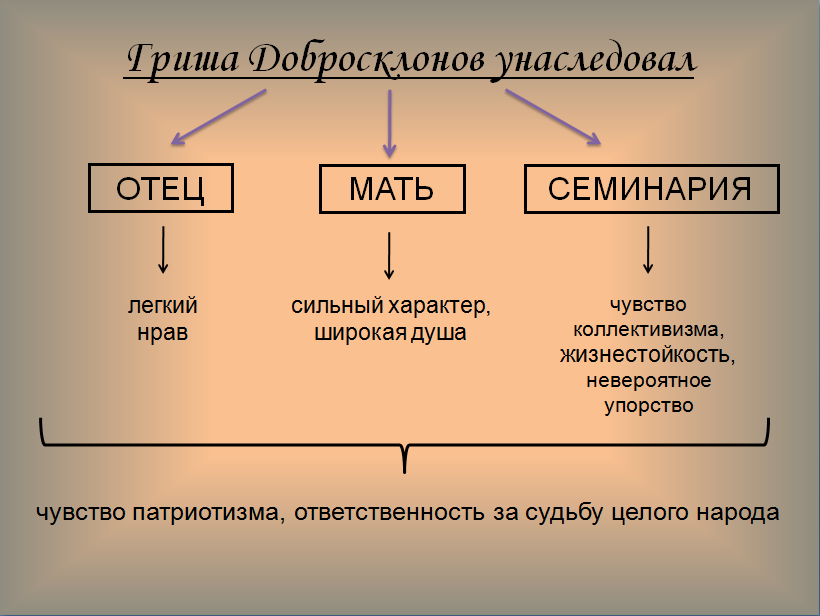 Гриша Добросклонов унаследовал

ОТЕЦ

МАТЬ

СЕМИНАРИЯ

легкий нрав

сильный характер, широкая душа

чувство коллективизма, жизнестойкость, невероятное упорство

чувство патриотизма, ответственность за судьбу целого народа